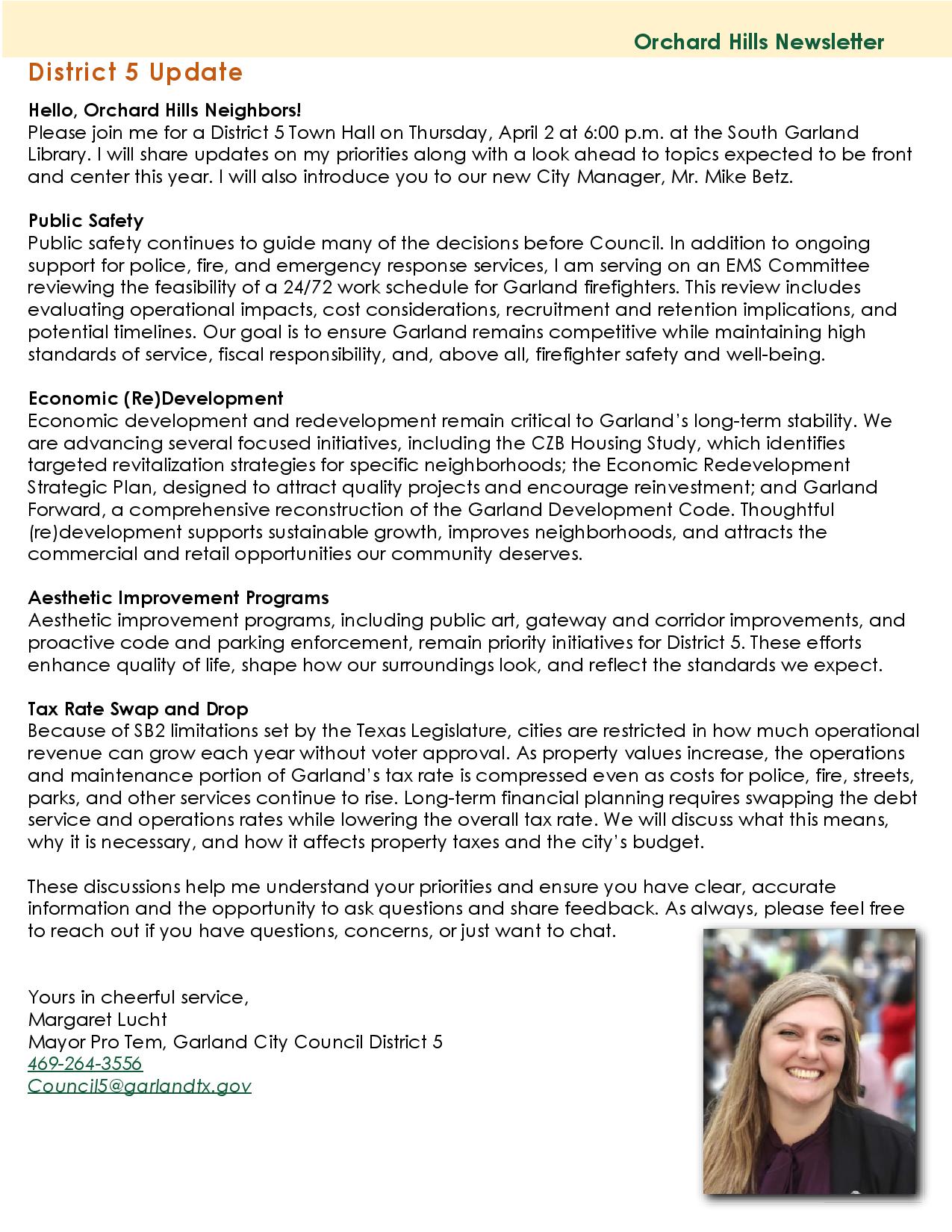 Orchard Hills Newsletter

District 5 Update

Hello, Orchard Hills Neighbors!
Please join me for a District 5 Town Hall on Thursday, April 2 at 6:00 p.m. at the South Garland Library. I will share updates on my priorities along with a look ahead to topics expected to be front and center this year. I will also introduce you to our new City Manager, Mr. Mike Betz.

Public Safety
Public safety continues to guide many of the decisions before Council. In addition to ongoing support for police, fire, and emergency response services, I am serving on an EMS Committee reviewing the feasibility of a 24/72 work schedule for Garland firefighters. This review includes evaluating operational impacts, cost considerations, recruitment and retention implications, and potential timelines. Our goal is to ensure Garland remains competitive while maintaining high standards of service, fiscal responsibility, and, above all, firefighter safety and well-being.

Economic (Re)Development
Economic development and redevelopment remain critical to Garland's long-term stability. We are advancing several focused initiatives, including the CZB Housing Study, which identifies targeted revitalization strategies for specific neighborhoods; the Economic Redevelopment Strategic Plan, designed to attract quality projects and encourage reinvestment; and Garland Forward, a comprehensive reconstruction of the Garland Development Code. Thoughtful (re)development supports sustainable growth, improves neighborhoods, and attracts the commercial and retail opportunities our community deserves.

Aesthetic Improvement Programs
Aesthetic improvement programs, including public art, gateway and corridor improvements, and proactive code and parking enforcement, remain priority initiatives for District 5. These efforts enhance quality of life, shape how our surroundings look, and reflect the standards we expect.

Tax Rate Swap and Drop
Because of SB2 limitations set by the Texas Legislature, cities are restricted in how much operational revenue can grow each year without voter approval. As property values increase, the operations and maintenance portion of Garland's tax rate is compressed even as costs for police, fire, streets, parks, and other services continue to rise. Long-term financial planning requires swapping the debt service and operations rates while lowering the overall tax rate. We will discuss what this means, why it is necessary, and how it affects property taxes and the city's budget.

These discussions help me understand your priorities and ensure you have clear, accurate information and the opportunity to ask questions and share feedback. As always, please feel free to reach out if you have questions, concerns, or just want to chat.

Yours in cheerful service,
Margaret Lucht
Mayor Pro Tem, Garland City Council District 5
469-264-3556
Council5@garlandtx.gov